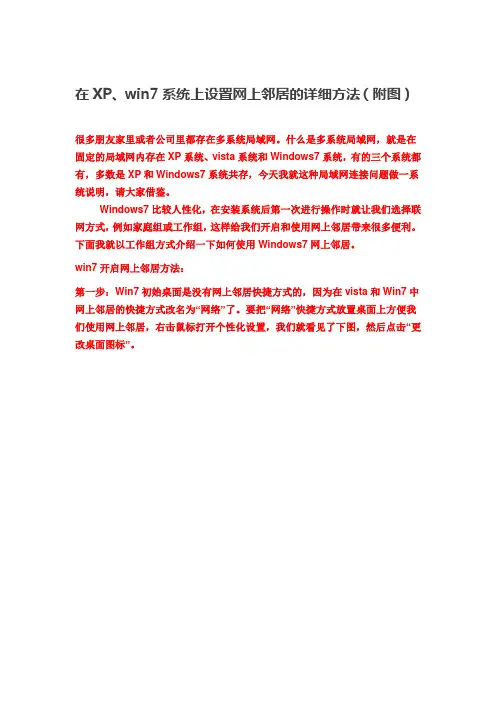 在 XP、win7 系统上设置网上邻居的详细方法（附图）

很多朋友家里或者公司里都存在多系统局域网。什么是多系统局域网，就是在固定的局域网内存在 XP 系统、vista 系统和 Windows7 系统，有的三个系统都有，多数是 XP 和 Windows7 系统共存，今天我就这种局域网连接问题做一系统说明，请大家借鉴。

Windows7 比较人性化，在安装系统后第一次进行操作时就让我们选择联网方式，例如家庭组或工作组，这样给我们开启和使用网上邻居带来很多便利。下面我就以工作组方式介绍一下如何使用 Windows7 网上邻居。

win7 开启网上邻居方法：

第一步：Win7 初始桌面是没有网上邻居快捷方式的，因为在 vista 和 Win7 中网上邻居的快捷方式改名为“网络”了。要把“网络”快捷方式放置桌面上方便我们使用网上邻居，右击鼠标打开个性化设置，我们就看见了下图，然后点击“更改桌面图标”。